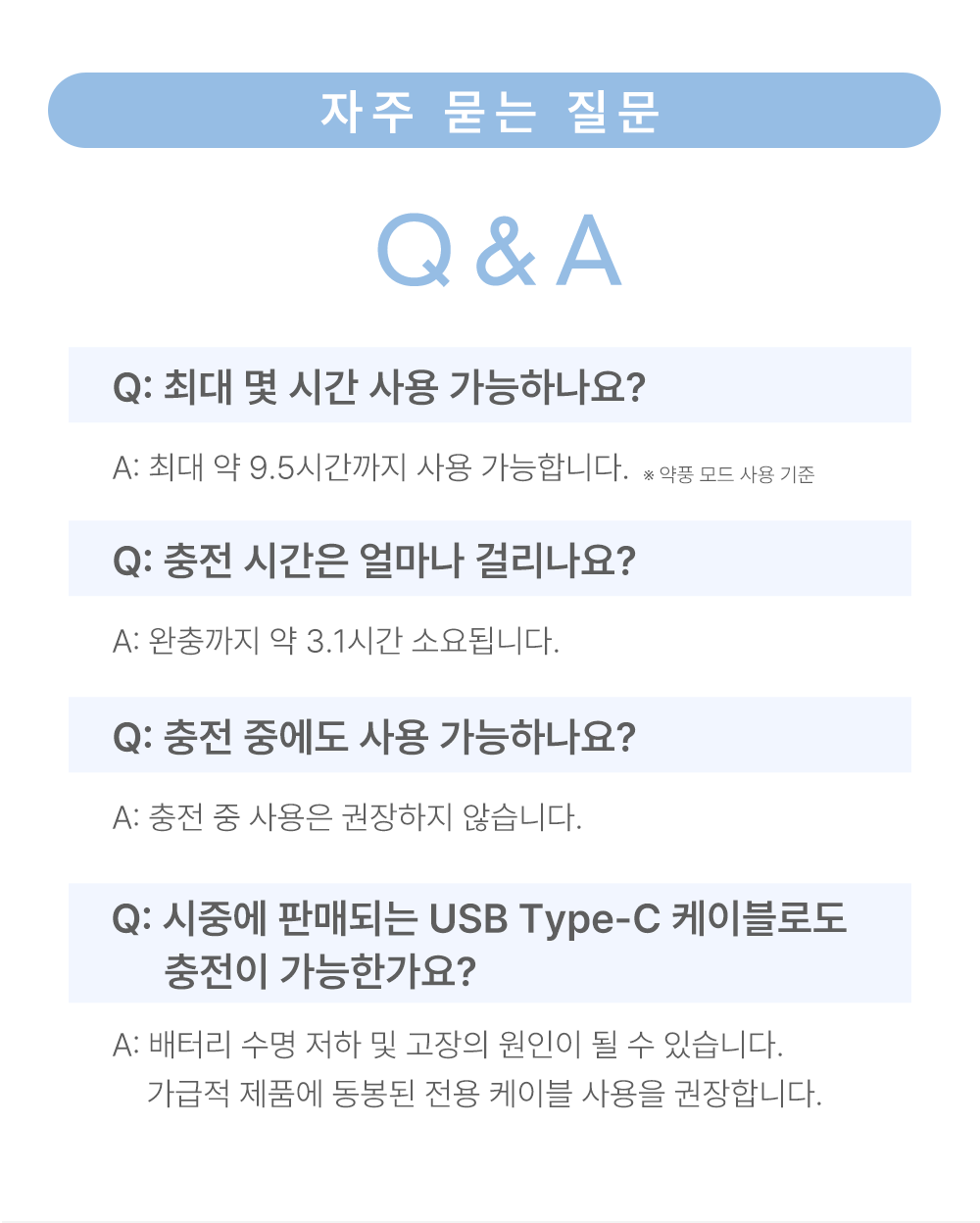 자주 묻는 질문

Q & A

Q: 최대 몇 시간 사용 가능하나요?

A: 최대 약 9.5시간까지 사용 가능합니다. ※ 약풍 모드 사용 기준

Q: 충전 시간은 얼마나 걸리나요?

A: 완충까지 약 3.1시간 소요됩니다.

Q: 충전 중에도 사용 가능하나요?

A: 충전 중 사용은 권장하지 않습니다.

Q: 시중에 판매되는 USB Type-C 케이블로도 충전이 가능한가요?

A: 배터리 수명 저하 및 고장의 원인이 될 수 있습니다. 가급적 제품에 동봉된 전용 케이블 사용을 권장합니다.